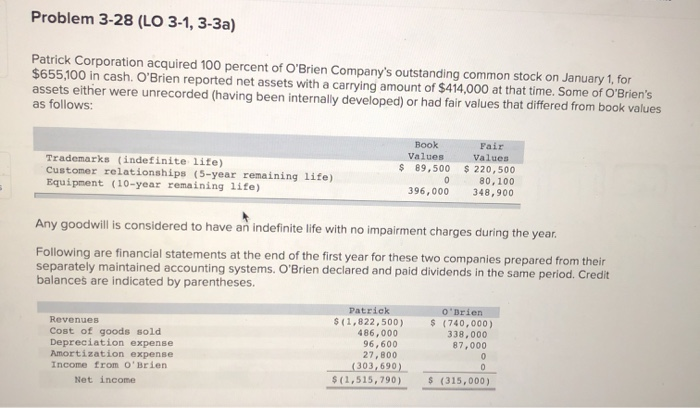 Problem 3-28 (LO 3-1, 3-3a)

Patrick Corporation acquired 100 percent of O'Brien Company's outstanding common stock on January 1, for $655,100 in cash. O'Brien reported net assets with a carrying amount of $414,000 at that time. Some of O'Brien's assets either were unrecorded (having been internally developed) or had fair values that differed from book values as follows:

| | Book Values | Fair Values |
|---|---|---|
| Trademarks (indefinite life) | $ 89,500 | $ 220,500 |
| Customer relationships (5-year remaining life) | 0 | 80,100 |
| Equipment (10-year remaining life) | 396,000 | 348,900 |

Any goodwill is considered to have an indefinite life with no impairment charges during the year.

Following are financial statements at the end of the first year for these two companies prepared from their separately maintained accounting systems. O'Brien declared and paid dividends in the same period. Credit balances are indicated by parentheses.

| | Patrick | O'Brien |
|---|---|---|
| Revenues | $(1,822,500) | $ (740,000) |
| Cost of goods sold | 486,000 | 338,000 |
| Depreciation expense | 96,600 | 87,000 |
| Amortization expense | 27,800 | 0 |
| Income from O'Brien | (303,690) | 0 |
| Net income | $(1,515,790) | $ (315,000) |